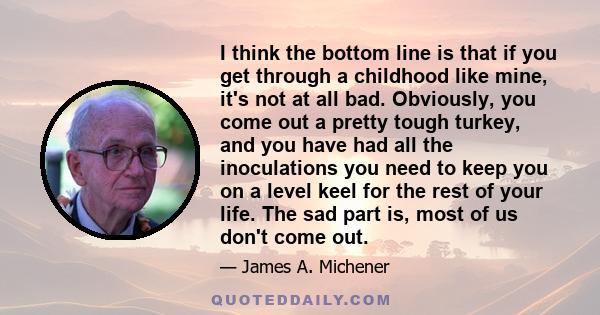 I think the bottom line is that if you get through a childhood like mine, it's not at all bad. Obviously, you come out a pretty tough turkey, and you have had all the inoculations you need to keep you on a level keel for the rest of your life. The sad part is, most of us don't come out.

— James A. Michener

QUOTEDDAILY.COM